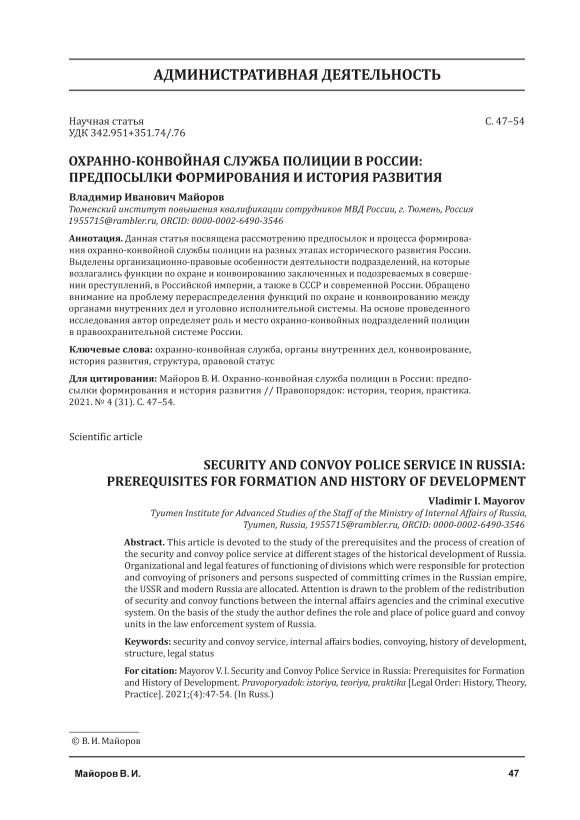 АДМИНИСТРАТИВНАЯ ДЕЯТЕЛЬНОСТЬ

Научная статья
УДК 342.951+351.74/.76

С. 47–54

ОХРАННО-КОНВОЙНАЯ СЛУЖБА ПОЛИЦИИ В РОССИИ: ПРЕДПОСЫЛКИ ФОРМИРОВАНИЯ И ИСТОРИЯ РАЗВИТИЯ

Владимир Иванович Майоров
Тюменский институт повышения квалификации сотрудников МВД России, г. Тюмень, Россия
1955715@rambler.ru, ORCID: 0000-0002-6490-3546

Аннотация. Данная статья посвящена рассмотрению предпосылок и процесса формирования охранно-конвойной службы полиции на разных этапах исторического развития России. Выделены организационно-правовые особенности деятельности подразделений, на которые возлагались функции по охране и конвоированию заключенных и подозреваемых в совершении преступлений, в Российской империи, а также в СССР и современной России. Обращено внимание на проблему перераспределения функций по охране и конвоированию между органами внутренних дел и уголовно исполнительной системы. На основе проведенного исследования автор определяет роль и место охранно-конвойных подразделений полиции в правоохранительной системе России.

Ключевые слова: охранно-конвойная служба, органы внутренних дел, конвоирование, история развития, структура, правовой статус

Для цитирования: Майоров В. И. Охранно-конвойная служба полиции в России: предпосылки формирования и история развития // Правопорядок: история, теория, практика. 2021. № 4 (31). С. 47–54.

Scientific article

SECURITY AND CONVOY POLICE SERVICE IN RUSSIA: PREREQUISITES FOR FORMATION AND HISTORY OF DEVELOPMENT

Vladimir I. Mayorov
Tyumen Institute for Advanced Studies of the Staff of the Ministry of Internal Affairs of Russia, Tyumen, Russia, 1955715@rambler.ru, ORCID: 0000-0002-6490-3546

Abstract. This article is devoted to the study of the prerequisites and the process of creation of the security and convoy police service at different stages of the historical development of Russia. Organizational and legal features of functioning of divisions which were responsible for protection and convoying of prisoners and persons suspected of committing crimes in the Russian empire, the USSR and modern Russia are allocated. Attention is drawn to the problem of the redistribution of security and convoy functions between the internal affairs agencies and the criminal executive system. On the basis of the study the author defines the role and place of police guard and convoy units in the law enforcement system of Russia.

Keywords: security and convoy service, internal affairs bodies, convoying, history of development, structure, legal status

For citation: Mayorov V. I. Security and Convoy Police Service in Russia: Prerequisites for Formation and History of Development. Pravoporyadok: istoriya, teoriya, praktika [Legal Order: History, Theory, Practice]. 2021;(4):47-54. (In Russ.)

© В. И. Майоров

Майоров В. И.

47